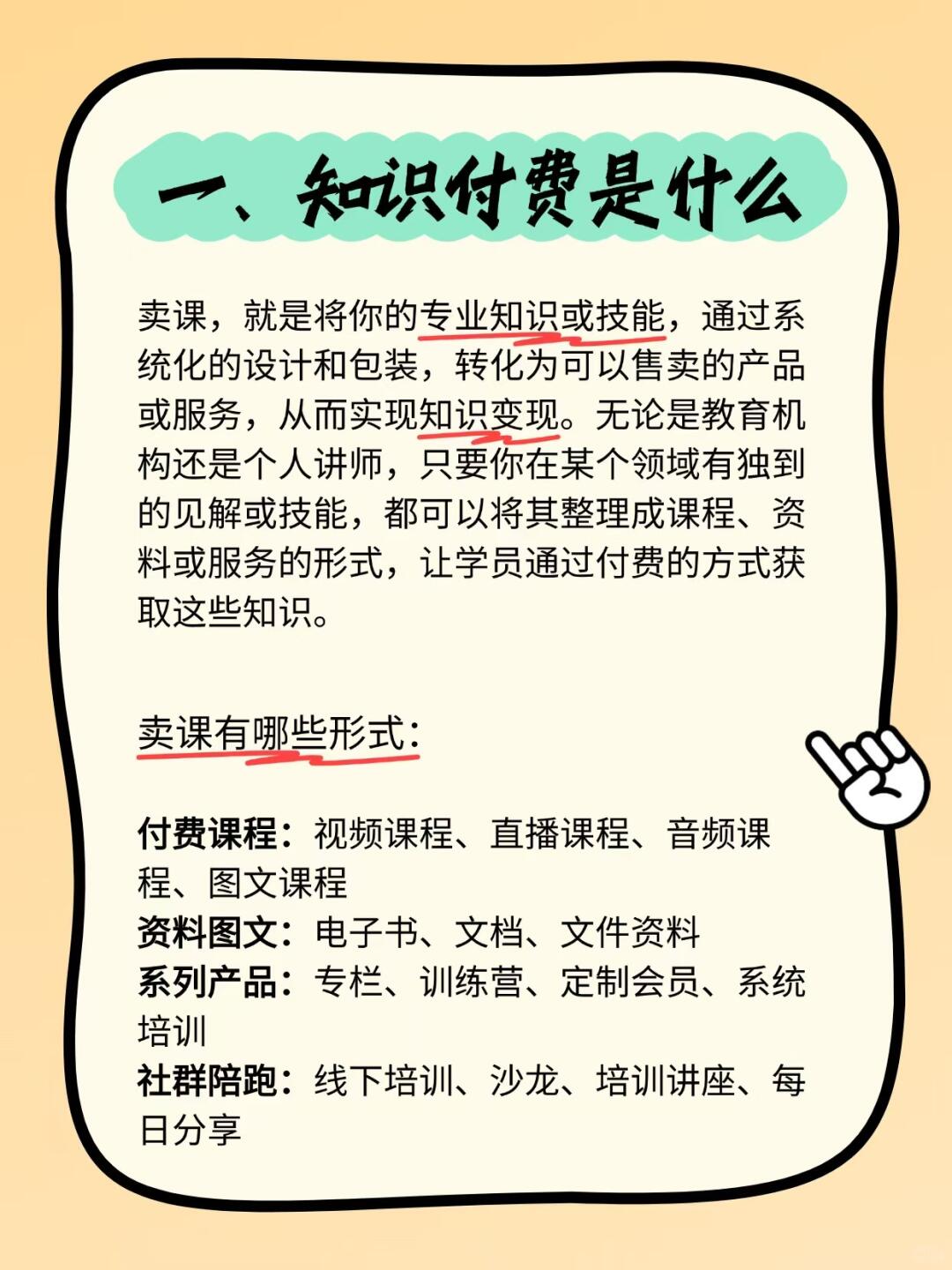 一、知识付费是什么

卖课，就是将你的专业知识或技能，通过系统化的设计和包装，转化为可以售卖的产品或服务，从而实现知识变现。无论是教育机构还是个人讲师，只要你在某个领域有独到的见解或技能，都可以将其整理成课程、资料或服务的形式，让学员通过付费的方式获取这些知识。

卖课有哪些形式：

付费课程：视频课程、直播课程、音频课程、图文课程
资料图文：电子书、文档、文件资料
系列产品：专栏、训练营、定制会员、系统培训
社群陪跑：线下培训、沙龙、培训讲座、每日分享